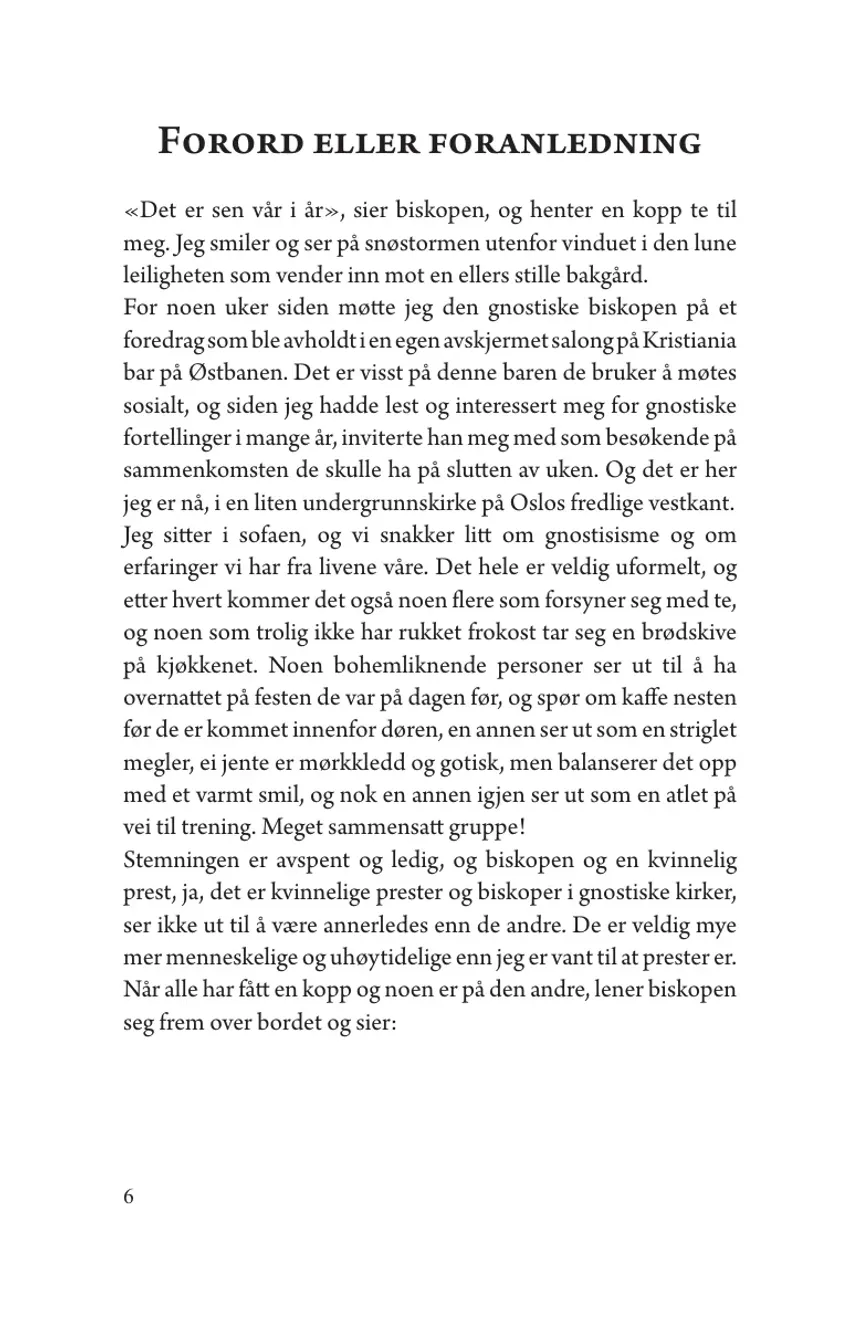 Forord eller foranledning

«Det er sen vår i år», sier biskopen, og henter en kopp te til meg. Jeg smiler og ser på snøstormen utenfor vinduet i den lune leiligheten som vender inn mot en ellers stille bakgård.

For noen uker siden møtte jeg den gnostiske biskopen på et foredrag som ble avholdt i en egen avskjermet salong på Kristiania bar på Østbanen. Det er visst på denne baren de bruker å møtes sosialt, og siden jeg hadde lest og interessert meg for gnostiske fortellinger i mange år, inviterte han meg med som besøkende på sammenkomsten de skulle ha på slutten av uken. Og det er her jeg er nå, i en liten undergrunnskirke på Oslos fredlige vestkant.

Jeg sitter i sofaen, og vi snakker litt om gnostisisme og om erfaringer vi har fra livene våre. Det hele er veldig uformelt, og etter hvert kommer det også noen flere som forsyner seg med te, og noen som trolig ikke har rukket frokost tar seg en brødskive på kjøkkenet. Noen bohemliknende personer ser ut til å ha overnattet på festen de var på dagen før, og spør om kaffe nesten før de er kommet innenfor døren, en annen ser ut som en striglet megler, ei jente er mørkkledd og gotisk, men balanserer det opp med et varmt smil, og nok en annen igjen ser ut som en atlet på vei til trening. Meget sammensatt gruppe!

Stemningen er avspent og ledig, og biskopen og en kvinnelig prest, ja, det er kvinnelige prester og biskoper i gnostiske kirker, ser ikke ut til å være annerledes enn de andre. De er veldig mye mer menneskelige og uhøytidelige enn jeg er vant til at prester er. Når alle har fått en kopp og noen er på den andre, lener biskopen seg frem over bordet og sier:

6